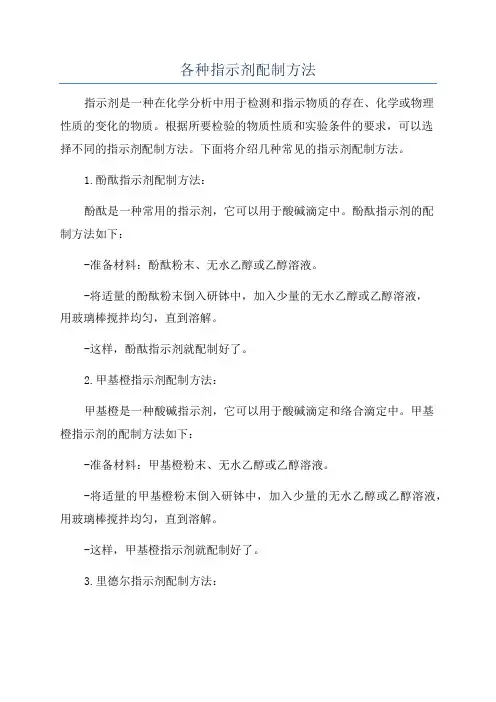 各种指示剂配制方法

指示剂是一种在化学分析中用于检测和指示物质的存在、化学或物理性质的变化的物质。根据所要检验的物质性质和实验条件的要求，可以选择不同的指示剂配制方法。下面将介绍几种常见的指示剂配制方法。

1.酚酞指示剂配制方法：

酚酞是一种常用的指示剂，它可以用于酸碱滴定中。酚酞指示剂的配制方法如下：

-准备材料：酚酞粉末、无水乙醇或乙醇溶液。

-将适量的酚酞粉末倒入研钵中，加入少量的无水乙醇或乙醇溶液，用玻璃棒搅拌均匀，直到溶解。

-这样，酚酞指示剂就配制好了。

2.甲基橙指示剂配制方法：

甲基橙是一种酸碱指示剂，它可以用于酸碱滴定和络合滴定中。甲基橙指示剂的配制方法如下：

-准备材料：甲基橙粉末、无水乙醇或乙醇溶液。

-将适量的甲基橙粉末倒入研钵中，加入少量的无水乙醇或乙醇溶液，用玻璃棒搅拌均匀，直到溶解。

-这样，甲基橙指示剂就配制好了。

3.里德尔指示剂配制方法：